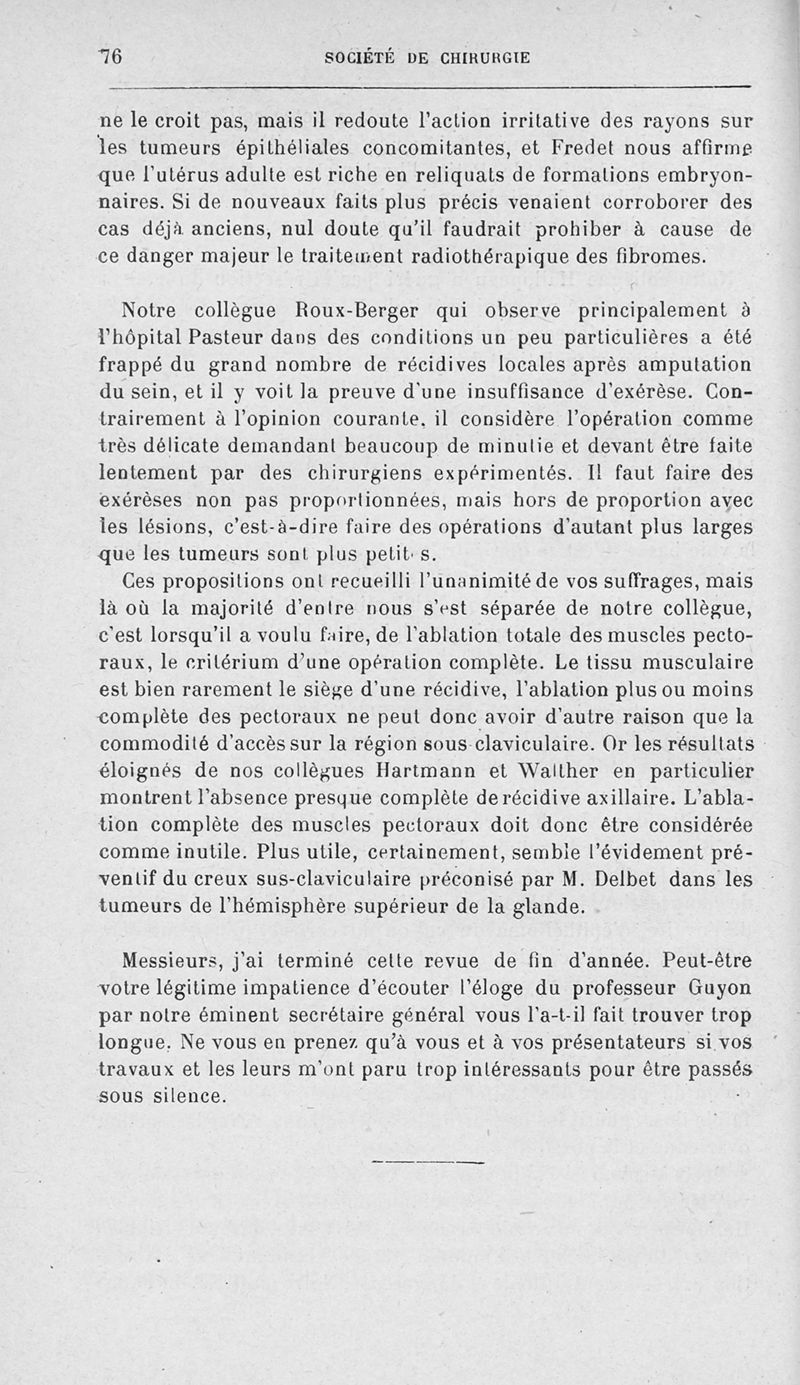 76 SOCIÉTÉ DE CHIRURGIE

ne le croit pas, mais il redoute l'action irritative des rayons sur les tumeurs épithéliales concomitantes, et Fredet nous affirme que l'utérus adulte est riche en reliquats de formations embryonnaires. Si de nouveaux faits plus précis venaient corroborer des cas déjà anciens, nul doute qu'il faudrait prohiber à cause de ce danger majeur le traitement radiothérapique des fibromes.

Notre collègue Roux-Berger qui observe principalement à l'hôpital Pasteur dans des conditions un peu particulières a été frappé du grand nombre de récidives locales après amputation du sein, et il y voit la preuve d'une insuffisance d'exérèse. Contrairement à l'opinion courante, il considère l'opération comme très délicate demandant beaucoup de minutie et devant être faite lentement par des chirurgiens expérimentés. Il faut faire des exérèses non pas proportionnées, mais hors de proportion avec les lésions, c'est-à-dire faire des opérations d'autant plus larges que les tumeurs sont plus petites.

Ces propositions ont recueilli l'unanimité de vos suffrages, mais là où la majorité d'entre nous s'est séparée de notre collègue, c'est lorsqu'il a voulu faire, de l'ablation totale des muscles pectoraux, le critérium d'une opération complète. Le tissu musculaire est bien rarement le siège d'une récidive, l'ablation plus ou moins complète des pectoraux ne peut donc avoir d'autre raison que la commodité d'accès sur la région sous-claviculaire. Or les résultats éloignés de nos collègues Hartmann et Walther en particulier montrent l'absence presque complète de récidive axillaire. L'ablation complète des muscles pectoraux doit donc être considérée comme inutile. Plus utile, certainement, semble l'évidement préventif du creux sus-claviculaire préconisé par M. Delbet dans les tumeurs de l'hémisphère supérieur de la glande.

Messieurs, j'ai terminé cette revue de fin d'année. Peut-être votre légitime impatience d'écouter l'éloge du professeur Guyon par notre éminent secrétaire général vous l'a-t-il fait trouver trop longue. Ne vous en prenez qu'à vous et à vos présentateurs si vos travaux et les leurs m'ont paru trop intéressants pour être passés sous silence.